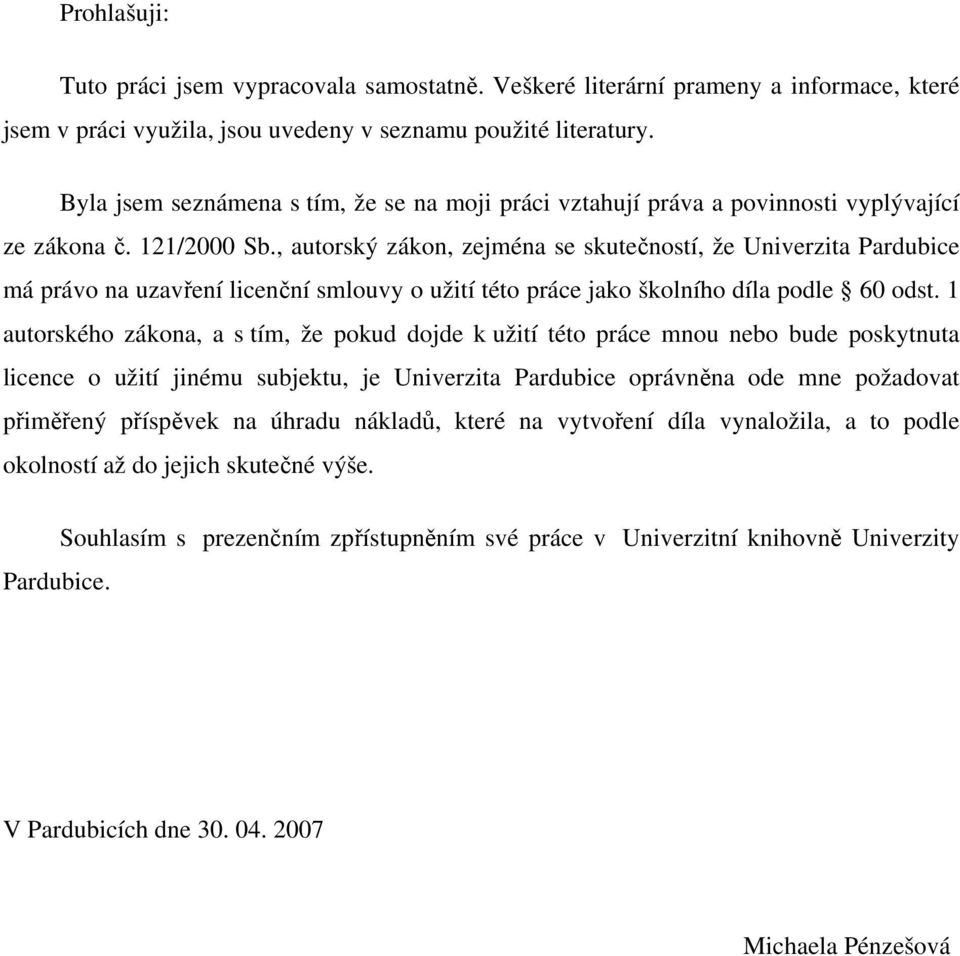 Prohlašuji:

Tuto práci jsem vypracovala samostatně. Veškeré literární prameny a informace, které jsem v práci využila, jsou uvedeny v seznamu použité literatury.

Byla jsem seznámena s tím, že se na moji práci vztahují práva a povinnosti vyplývající ze zákona č. 121/2000 Sb., autorský zákon, zejména se skutečností, že Univerzita Pardubice má právo na uzavření licenční smlouvy o užití této práce jako školního díla podle § 60 odst. 1 autorského zákona, a s tím, že pokud dojde k užití této práce mnou nebo bude poskytnuta licence o užití jinému subjektu, je Univerzita Pardubice oprávněna ode mne požadovat přiměřený příspěvek na úhradu nákladů, které na vytvoření díla vynaložila, a to podle okolností až do jejich skutečné výše.

Souhlasím s prezenčním zpřístupněním své práce v Univerzitní knihovně Univerzity Pardubice.

V Pardubicích dne 30. 04. 2007

Michaela Pénzešová